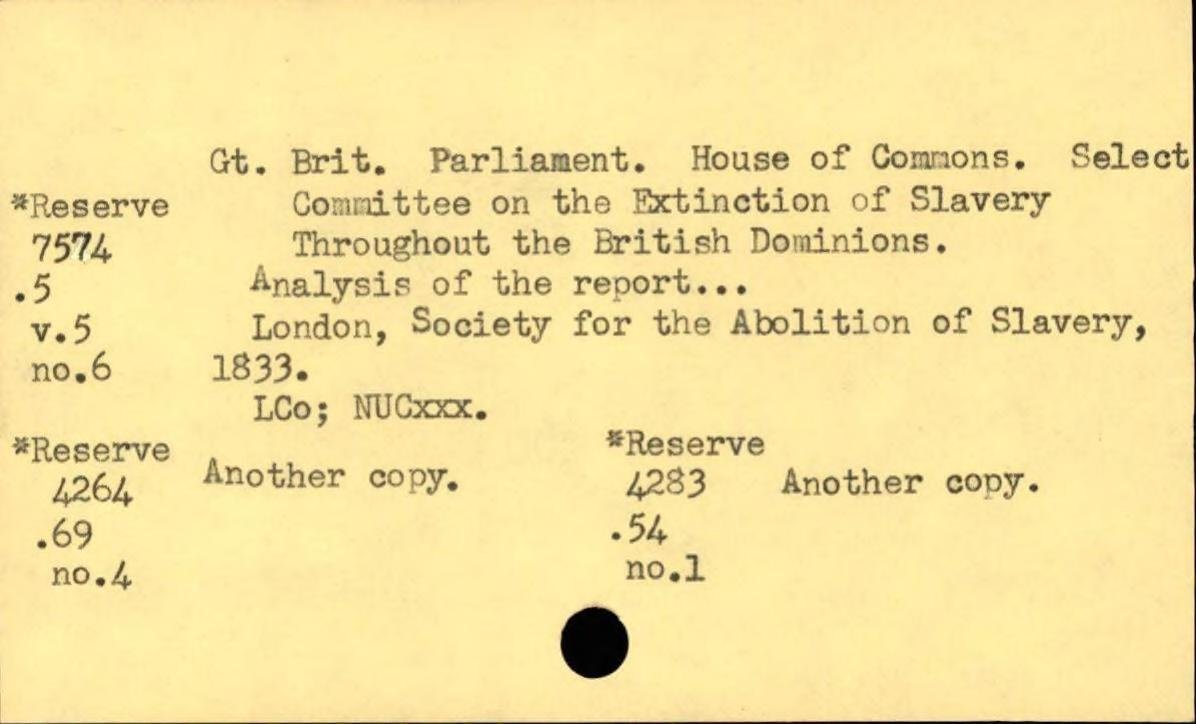 *Reserve
7574
.5
v.5
no.6

Gt. Brit. Parliament. House of Commons. Select Committee on the Extinction of Slavery Throughout the British Dominions.
Analysis of the report...
London, Society for the Abolition of Slavery, 1833.
LCo; NUCxxx.

*Reserve
4264
.69
no.4

Another copy.

*Reserve
4283
.54
no.1

Another copy.